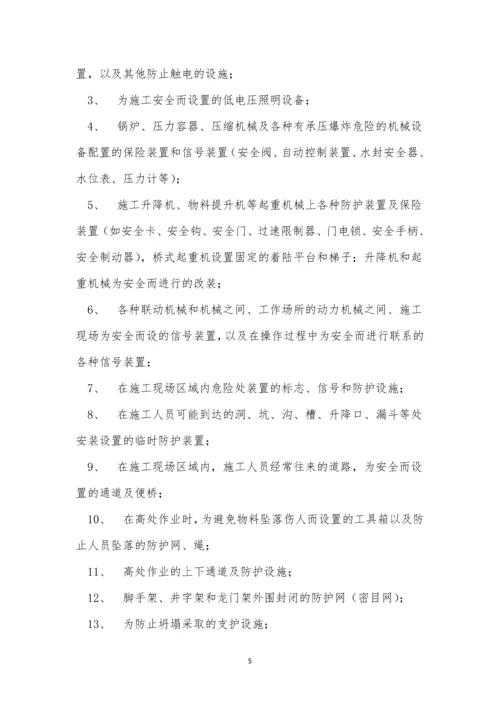 置，以及其他防止触电的设施；

3、 为施工安全而设置的低电压照明设备；

4、 锅炉、压力容器、压缩机械及各种有承压爆炸危险的机械设备配置的保险装置和信号装置（安全阀、自动控制装置、水封安全器、水位表、压力计等）；

5、 施工升降机、物料提升机等起重机械上各种防护装置及保险装置（如安全卡、安全钩、安全门、过速限制器、门电锁、安全手柄、安全制动器），桥式起重机设置固定的着陆平台和梯子；升降机和起重机械为安全而进行的改装；

6、 各种联动机械和机械之间、工作场所的动力机械之间、施工现场为安全而设的信号装置，以及在操作过程中为安全而进行联系的各种信号装置；

7、 在施工现场区域内危险处装置的标志、信号和防护设施；

8、 在施工人员可能到达的洞、坑、沟、槽、升降口、漏斗等处安装设置的临时防护装置；

9、 在施工现场区域内，施工人员经常往来的道路，为安全而设置的通道及便桥；

10、 在高处作业时，为避免物料坠落伤人而设置的工具箱以及防止人员坠落的防护网、绳；

11、 高处作业的上下通道及防护设施；

12、 脚手架、井字架和龙门架外围封闭的防护网（密目网）；

13、 为防止坍塌采取的支护设施；

5